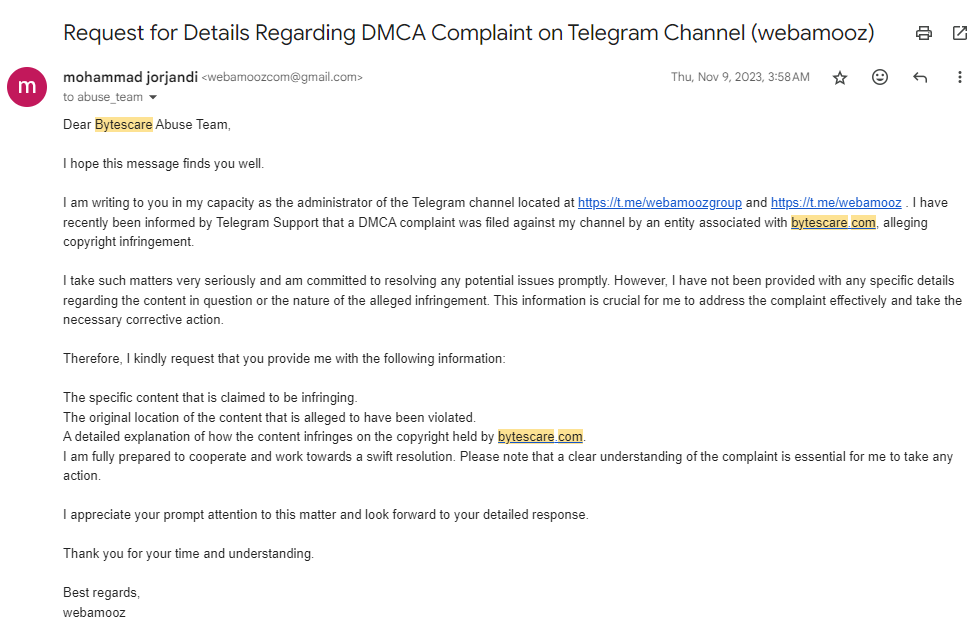 Request for Details Regarding DMCA Complaint on Telegram Channel (webamooz)

m

mohammad jorjandi <webamoozcom@gmail.com>
to abuse_team

Thu, Nov 9, 2023, 3:58 AM

Dear Bytescare Abuse Team,

I hope this message finds you well.

I am writing to you in my capacity as the administrator of the Telegram channel located at https://t.me/webamoozgroup and https://t.me/webamooz . I have recently been informed by Telegram Support that a DMCA complaint was filed against my channel by an entity associated with bytescare.com, alleging copyright infringement.

I take such matters very seriously and am committed to resolving any potential issues promptly. However, I have not been provided with any specific details regarding the content in question or the nature of the alleged infringement. This information is crucial for me to address the complaint effectively and take the necessary corrective action.

Therefore, I kindly request that you provide me with the following information:

The specific content that is claimed to be infringing.
The original location of the content that is alleged to have been violated.
A detailed explanation of how the content infringes on the copyright held by bytescare.com.
I am fully prepared to cooperate and work towards a swift resolution. Please note that a clear understanding of the complaint is essential for me to take any action.

I appreciate your prompt attention to this matter and look forward to your detailed response.

Thank you for your time and understanding.

Best regards,
webamooz